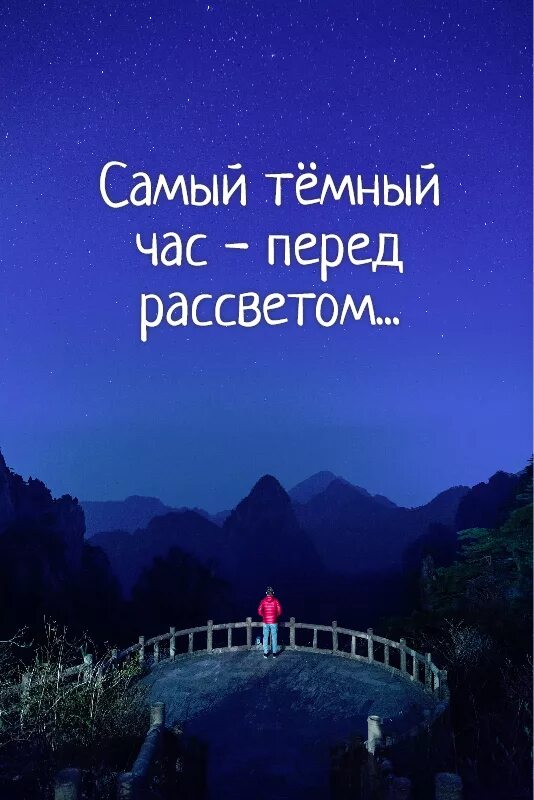 Самый тёмный час – перед рассветом...